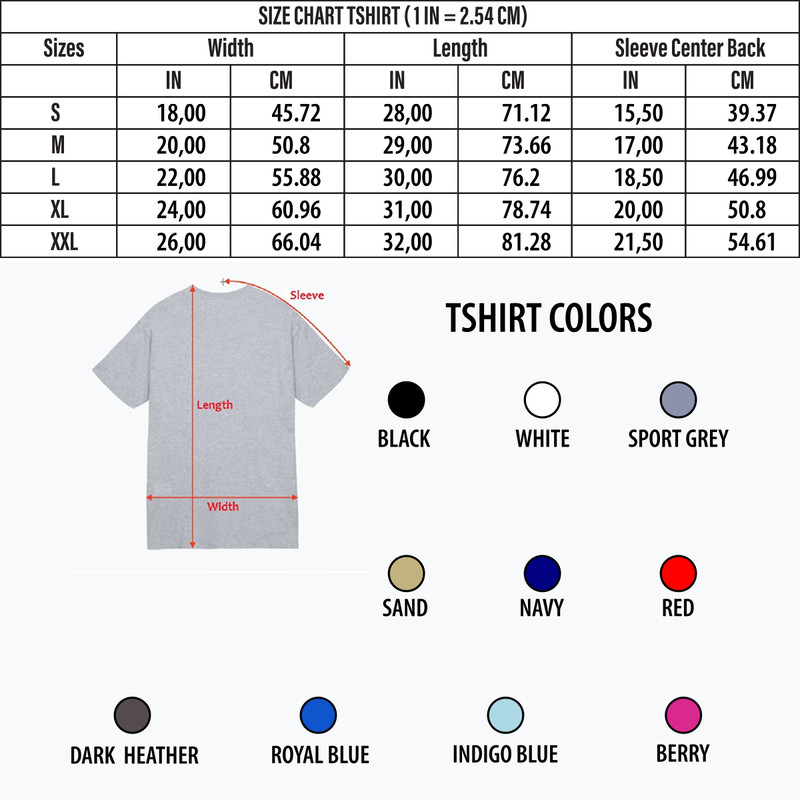 SIZE CHART TSHIRT ( 1 IN = 2.54 CM)

| Sizes | Width | | Length | | Sleeve Center Back | |
|---|---|---|---|---|---|---|
| | IN | CM | IN | CM | IN | CM |
| S | 18,00 | 45.72 | 28,00 | 71.12 | 15,50 | 39.37 |
| M | 20,00 | 50.8 | 29,00 | 73.66 | 17,00 | 43.18 |
| L | 22,00 | 55.88 | 30,00 | 76.2 | 18,50 | 46.99 |
| XL | 24,00 | 60.96 | 31,00 | 78.74 | 20,00 | 50.8 |
| XXL | 26,00 | 66.04 | 32,00 | 81.28 | 21,50 | 54.61 |

Sleeve
Length
Width

TSHIRT COLORS

BLACK
WHITE
SPORT GREY
SAND
NAVY
RED
DARK HEATHER
ROYAL BLUE
INDIGO BLUE
BERRY